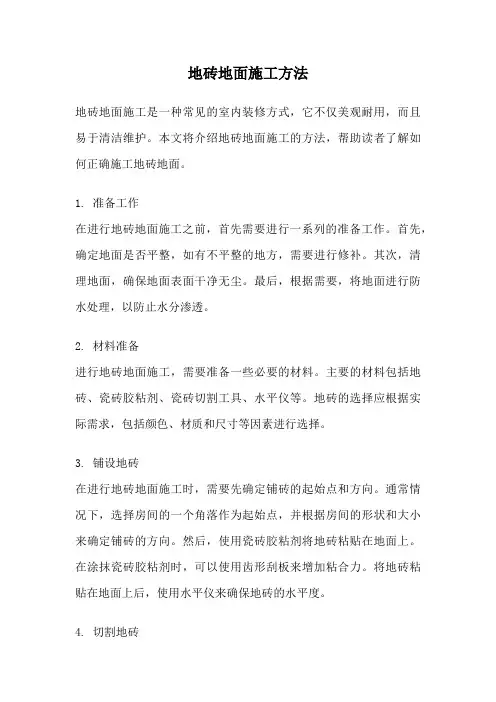 地砖地面施工方法

地砖地面施工是一种常见的室内装修方式，它不仅美观耐用，而且易于清洁维护。本文将介绍地砖地面施工的方法，帮助读者了解如何正确施工地砖地面。

1. 准备工作
在进行地砖地面施工之前，首先需要进行一系列的准备工作。首先，确定地面是否平整，如有不平整的地方，需要进行修补。其次，清理地面，确保地面表面干净无尘。最后，根据需要，将地面进行防水处理，以防止水分渗透。

2. 材料准备
进行地砖地面施工，需要准备一些必要的材料。主要的材料包括地砖、瓷砖胶粘剂、瓷砖切割工具、水平仪等。地砖的选择应根据实际需求，包括颜色、材质和尺寸等因素进行选择。

3. 铺设地砖
在进行地砖地面施工时，需要先确定铺砖的起始点和方向。通常情况下，选择房间的一个角落作为起始点，并根据房间的形状和大小来确定铺砖的方向。然后，使用瓷砖胶粘剂将地砖粘贴在地面上。在涂抹瓷砖胶粘剂时，可以使用齿形刮板来增加粘合力。将地砖粘贴在地面上后，使用水平仪来确保地砖的水平度。

4. 切割地砖